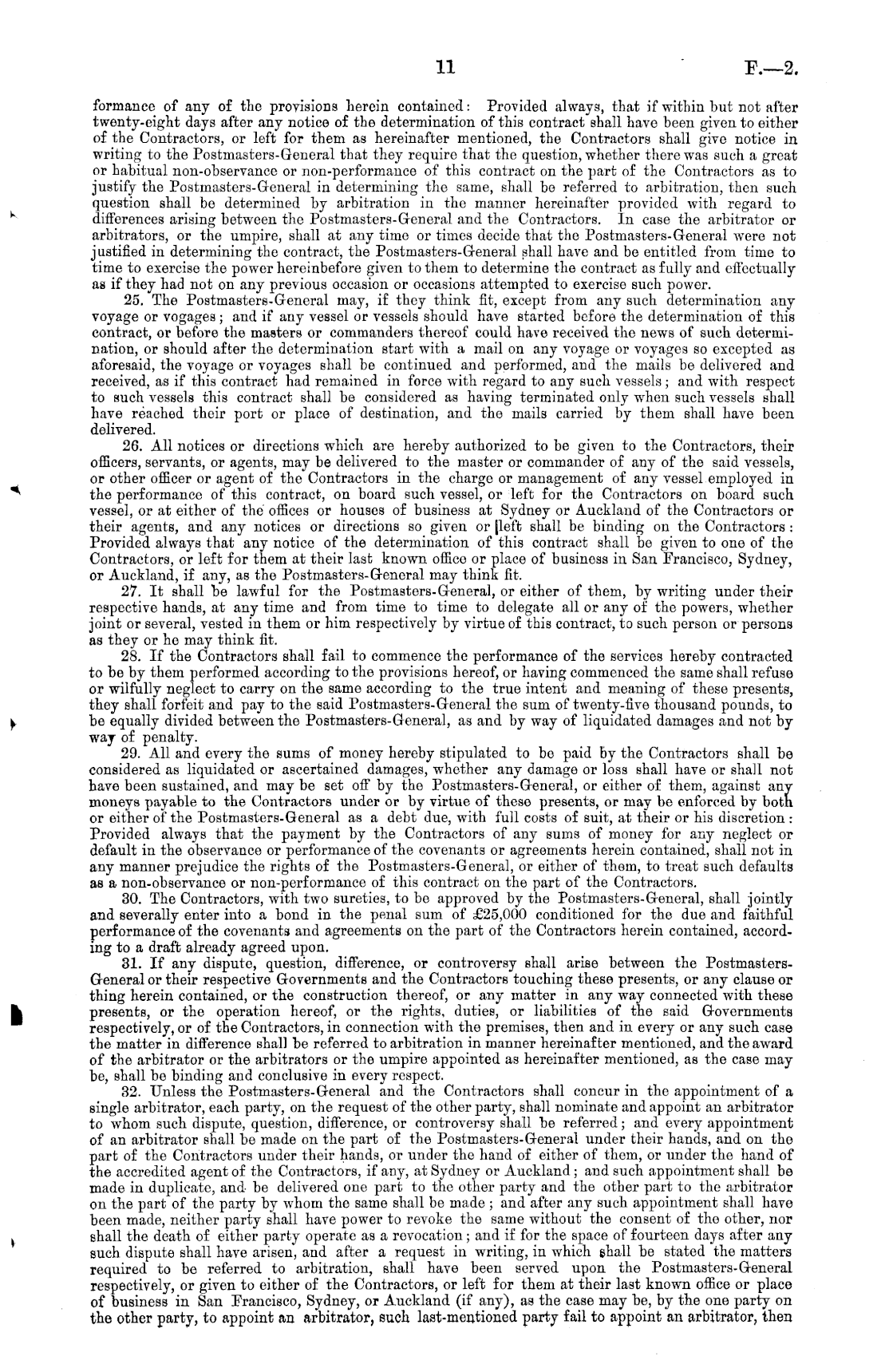 11 F.—2.

formance of any of the provisions herein contained: Provided always, that if within but not after twenty-eight days after any notice of the determination of this contract shall have been given to either of the Contractors, or left for them as hereinafter mentioned, the Contractors shall give notice in writing to the Postmasters-General that they require that the question, whether there was such a great or habitual non-observance or non-performance of this contract on the part of the Contractors as to justify the Postmasters-General in determining the same, shall be referred to arbitration, then such question shall be determined by arbitration in the manner hereinafter provided with regard to differences arising between the Postmasters-General and the Contractors. In case the arbitrator or arbitrators, or the umpire, shall at any time or times decide that the Postmasters-General were not justified in determining the contract, the Postmasters-General shall have and be entitled from time to time to exercise the power hereinbefore given to them to determine the contract as fully and effectually as if they had not on any previous occasion or occasions attempted to exercise such power.

25. The Postmasters-General may, if they think fit, except from any such determination any voyage or vogages; and if any vessel or vessels should have started before the determination of this contract, or before the masters or commanders thereof could have received the news of such determination, or should after the determination start with a mail on any voyage or voyages so excepted as aforesaid, the voyage or voyages shall be continued and performed, and the mails be delivered and received, as if this contract had remained in force with regard to any such vessels; and with respect to such vessels this contract shall be considered as having terminated only when such vessels shall have reached their port or place of destination, and the mails carried by them shall have been delivered.

26. All notices or directions which are hereby authorized to be given to the Contractors, their officers, servants, or agents, may be delivered to the master or commander of any of the said vessels, or other officer or agent of the Contractors in the charge or management of any vessel employed in the performance of this contract, on board such vessel, or left for the Contractors on board such vessel, or at either of the offices or houses of business at Sydney or Auckland of the Contractors or their agents, and any notices or directions so given or left shall be binding on the Contractors: Provided always that any notice of the determination of this contract shall be given to one of the Contractors, or left for them at their last known office or place of business in San Francisco, Sydney, or Auckland, if any, as the Postmasters-General may think fit.

27. It shall be lawful for the Postmasters-General, or either of them, by writing under their respective hands, at any time and from time to time to delegate all or any of the powers, whether joint or several, vested in them or him respectively by virtue of this contract, to such person or persons as they or he may think fit.

28. If the Contractors shall fail to commence the performance of the services hereby contracted to be by them performed according to the provisions hereof, or having commenced the same shall refuse or wilfully neglect to carry on the same according to the true intent and meaning of these presents, they shall forfeit and pay to the said Postmasters-General the sum of twenty-five thousand pounds, to be equally divided between the Postmasters-General, as and by way of liquidated damages and not by way of penalty.

29. All and every the sums of money hereby stipulated to be paid by the Contractors shall be considered as liquidated or ascertained damages, whether any damage or loss shall have or shall not have been sustained, and may be set off by the Postmasters-General, or either of them, against any moneys payable to the Contractors under or by virtue of these presents, or may be enforced by both or either of the Postmasters-General as a debt due, with full costs of suit, at their or his discretion: Provided always that the payment by the Contractors of any sums of money for any neglect or default in the observance or performance of the covenants or agreements herein contained, shall not in any manner prejudice the rights of the Postmasters-General, or either of them, to treat such defaults as a non-observance or non-performance of this contract on the part of the Contractors.

30. The Contractors, with two sureties, to be approved by the Postmasters-General, shall jointly and severally enter into a bond in the penal sum of £25,000 conditioned for the due and faithful performance of the covenants and agreements on the part of the Contractors herein contained, according to a draft already agreed upon.

31. If any dispute, question, difference, or controversy shall arise between the Postmasters-General or their respective Governments and the Contractors touching these presents, or any clause or thing herein contained, or the construction thereof, or any matter in any way connected with these presents, or the operation hereof, or the rights, duties, or liabilities of the said Governments respectively, or of the Contractors, in connection with the premises, then and in every or any such case the matter in difference shall be referred to arbitration in manner hereinafter mentioned, and the award of the arbitrator or the arbitrators or the umpire appointed as hereinafter mentioned, as the case may be, shall be binding and conclusive in every respect.

32. Unless the Postmasters-General and the Contractors shall concur in the appointment of a single arbitrator, each party, on the request of the other party, shall nominate and appoint an arbitrator to whom such dispute, question, difference, or controversy shall be referred; and every appointment of an arbitrator shall be made on the part of the Postmasters-General under their hands, and on the part of the Contractors under their hands, or under the hand of either of them, or under the hand of the accredited agent of the Contractors, if any, at Sydney or Auckland; and such appointment shall be made in duplicate, and be delivered one part to the other party and the other part to the arbitrator on the part of the party by whom the same shall be made; and after any such appointment shall have been made, neither party shall have power to revoke the same without the consent of the other, nor shall the death of either party operate as a revocation; and if for the space of fourteen days after any such dispute shall have arisen, and after a request in writing, in which shall be stated the matters required to be referred to arbitration, shall have been served upon the Postmasters-General respectively, or given to either of the Contractors, or left for them at their last known office or place of business in San Francisco, Sydney, or Auckland (if any), as the case may be, by the one party on the other party, to appoint an arbitrator, such last-mentioned party fail to appoint an arbitrator, then